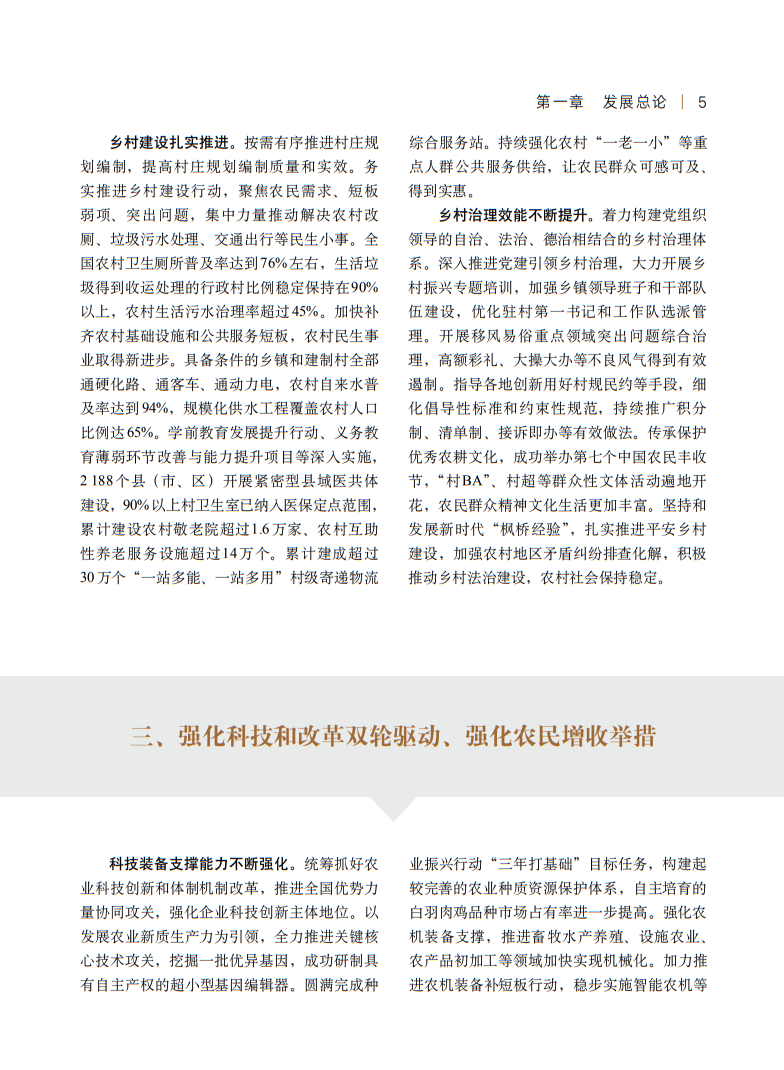 第一章　发展总论 ｜ 5

乡村建设扎实推进。按需有序推进村庄规划编制，提高村庄规划编制质量和实效。务实推进乡村建设行动，聚焦农民需求、短板弱项、突出问题，集中力量推动解决农村改厕、垃圾污水处理、交通出行等民生小事。全国农村卫生厕所普及率达到76%左右，生活垃圾得到收运处理的行政村比例稳定保持在90%以上，农村生活污水治理率超过45%。加快补齐农村基础设施和公共服务短板，农村民生事业取得新进步。具备条件的乡镇和建制村全部通硬化路、通客车、通动力电，农村自来水普及率达到94%，规模化供水工程覆盖农村人口比例达65%。学前教育发展提升行动、义务教育薄弱环节改善与能力提升项目等深入实施，2 188个县（市、区）开展紧密型县域医共体建设，90%以上村卫生室已纳入医保定点范围，累计建设农村敬老院超过1.6万家、农村互助性养老服务设施超过14万个。累计建成超过30万个“一站多能、一站多用”村级寄递物流综合服务站。持续强化农村“一老一小”等重点人群公共服务供给，让农民群众可感可及、得到实惠。

乡村治理效能不断提升。着力构建党组织领导的自治、法治、德治相结合的乡村治理体系。深入推进党建引领乡村治理，大力开展乡村振兴专题培训，加强乡镇领导班子和干部队伍建设，优化驻村第一书记和工作队选派管理。开展移风易俗重点领域突出问题综合治理，高额彩礼、大操大办等不良风气得到有效遏制。指导各地创新用好村规民约等手段，细化倡导性标准和约束性规范，持续推广积分制、清单制、接诉即办等有效做法。传承保护优秀农耕文化，成功举办第七个中国农民丰收节，“村BA”、村超等群众性文体活动遍地开花，农民群众精神文化生活更加丰富。坚持和发展新时代“枫桥经验”，扎实推进平安乡村建设，加强农村地区矛盾纠纷排查化解，积极推动乡村法治建设，农村社会保持稳定。

三、强化科技和改革双轮驱动、强化农民增收举措

科技装备支撑能力不断强化。统筹抓好农业科技创新和体制机制改革，推进全国优势力量协同攻关，强化企业科技创新主体地位。以发展农业新质生产力为引领，全力推进关键核心技术攻关，挖掘一批优异基因，成功研制具有自主产权的超小型基因编辑器。圆满完成种业振兴行动“三年打基础”目标任务，构建起较完善的农业种质资源保护体系，自主培育的白羽肉鸡品种市场占有率进一步提高。强化农机装备支撑，推进畜牧水产养殖、设施农业、农产品初加工等领域加快实现机械化。加力推进农机装备补短板行动，稳步实施智能农机等